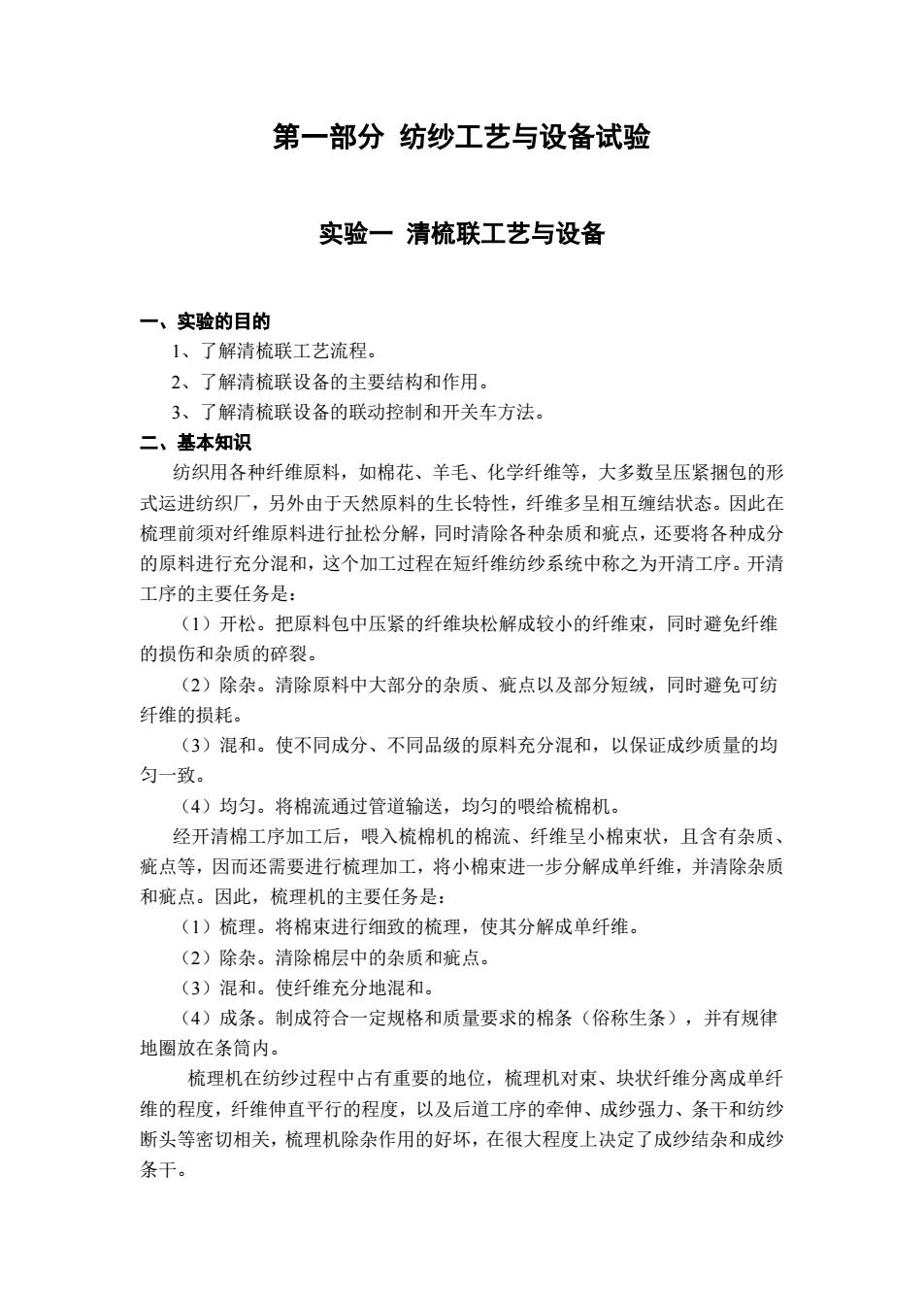 第一部分 纺纱工艺与设备试验

实验一 清梳联工艺与设备

一、实验的目的

1、了解清梳联工艺流程。

2、了解清梳联设备的主要结构和作用。

3、了解清梳联设备的联动控制和开关车方法。

二、基本知识

纺织用各种纤维原料，如棉花、羊毛、化学纤维等，大多数呈压紧捆包的形式运进纺织厂，另外由于天然原料的生长特性，纤维多呈相互缠结状态。因此在梳理前须对纤维原料进行扯松分解，同时清除各种杂质和疵点，还要将各种成分的原料进行充分混和，这个加工过程在短纤维纺纱系统中称之为开清工序。开清工序的主要任务是：

（1）开松。把原料包中压紧的纤维块松解成较小的纤维束，同时避免纤维的损伤和杂质的碎裂。

（2）除杂。清除原料中大部分的杂质、疵点以及部分短绒，同时避免可纺纤维的损耗。

（3）混和。使不同成分、不同品级的原料充分混和，以保证成纱质量的均匀一致。

（4）均匀。将棉流通过管道输送，均匀的喂给梳棉机。

经开清棉工序加工后，喂入梳棉机的棉流、纤维呈小棉束状，且含有杂质、疵点等，因而还需要进行梳理加工，将小棉束进一步分解成单纤维，并清除杂质和疵点。因此，梳理机的主要任务是：

（1）梳理。将棉束进行细致的梳理，使其分解成单纤维。

（2）除杂。清除棉层中的杂质和疵点。

（3）混和。使纤维充分地混和。

（4）成条。制成符合一定规格和质量要求的棉条（俗称生条），并有规律地圈放在条筒内。

梳理机在纺纱过程中占有重要的地位，梳理机对束、块状纤维分离成单纤维的程度，纤维伸直平行的程度，以及后道工序的牵伸、成纱强力、条干和纺纱断头等密切相关，梳理机除杂作用的好坏，在很大程度上决定了成纱结杂和成纱条干。